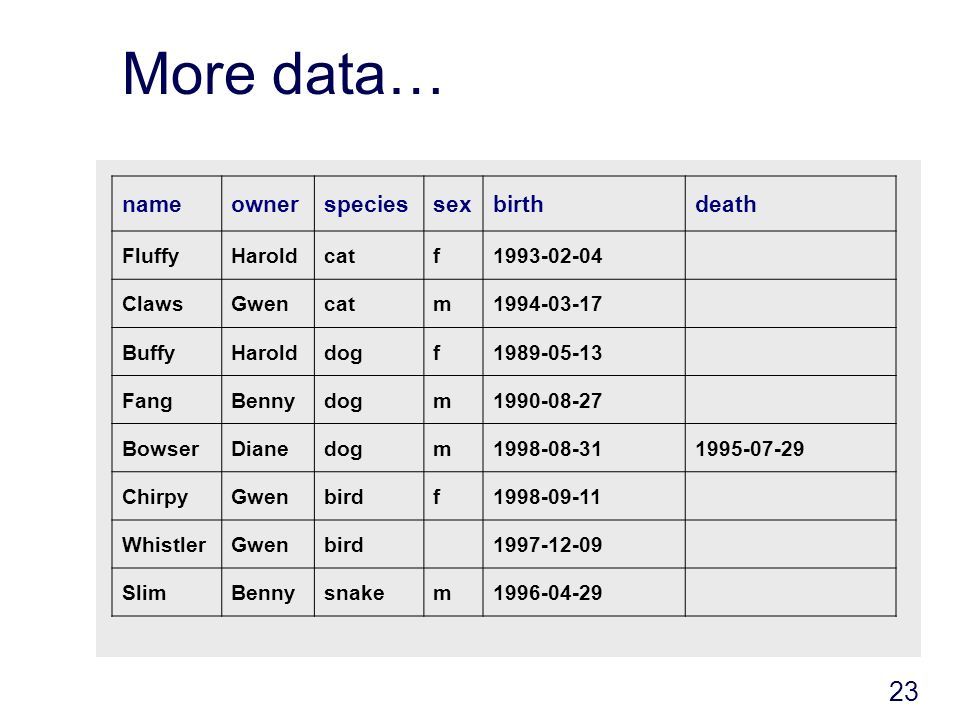 More data…

| name | owner | species | sex | birth | death |
|---|---|---|---|---|---|
| Fluffy | Harold | cat | f | 1993-02-04 | |
| Claws | Gwen | cat | m | 1994-03-17 | |
| Buffy | Harold | dog | f | 1989-05-13 | |
| Fang | Benny | dog | m | 1990-08-27 | |
| Bowser | Diane | dog | m | 1998-08-31 | 1995-07-29 |
| Chirpy | Gwen | bird | f | 1998-09-11 | |
| Whistler | Gwen | bird | | 1997-12-09 | |
| Slim | Benny | snake | m | 1996-04-29 | |

23